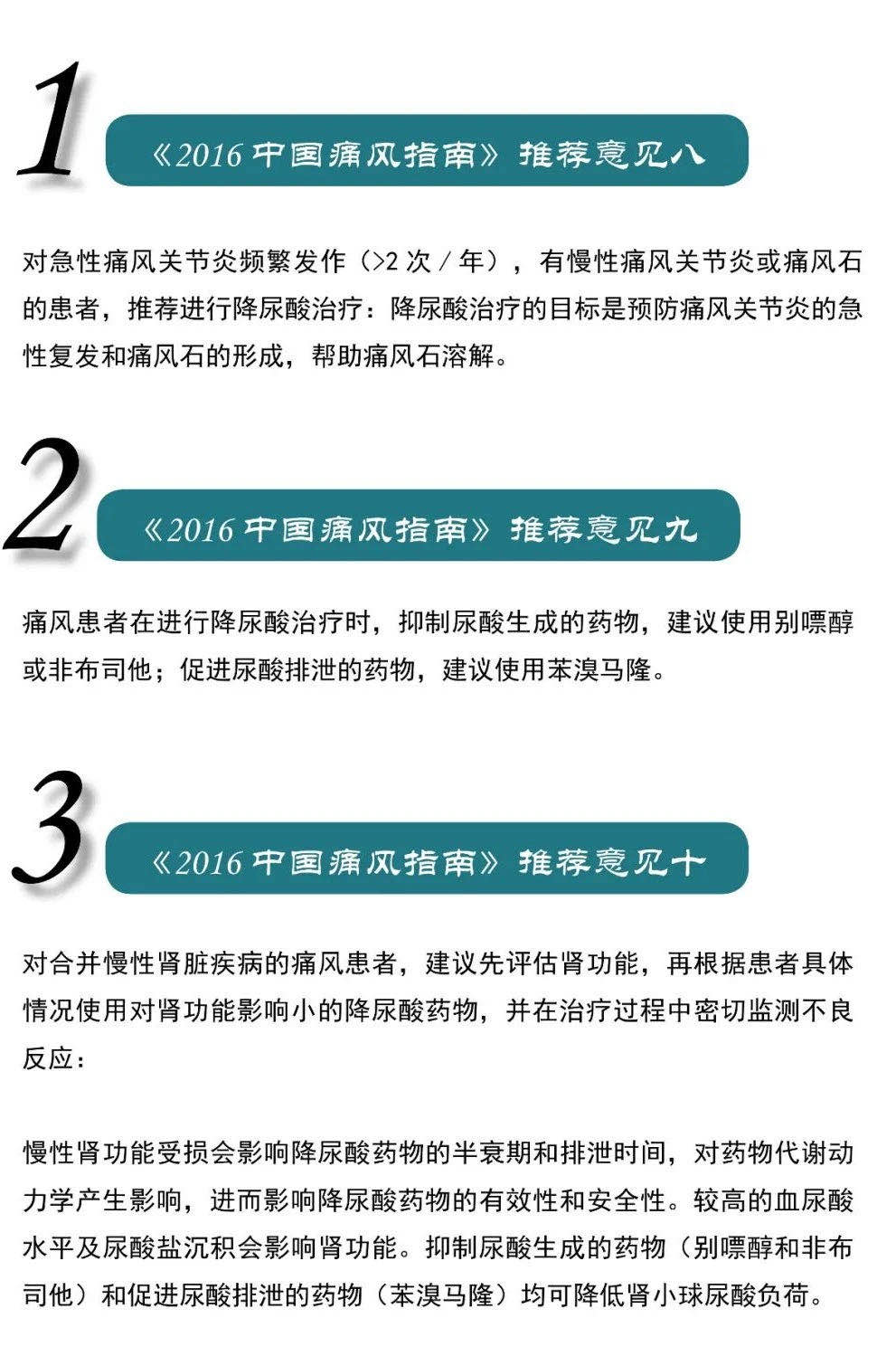 1

《2016 中国痛风指南》推荐意见八

对急性痛风关节炎频繁发作（>2 次 / 年），有慢性痛风关节炎或痛风石的患者，推荐进行降尿酸治疗：降尿酸治疗的目标是预防痛风关节炎的急性复发和痛风石的形成，帮助痛风石溶解。

2

《2016 中国痛风指南》推荐意见九

痛风患者在进行降尿酸治疗时，抑制尿酸生成的药物，建议使用别嘌醇或非布司他；促进尿酸排泄的药物，建议使用苯溴马隆。

3

《2016 中国痛风指南》推荐意见十

对合并慢性肾脏疾病的痛风患者，建议先评估肾功能，再根据患者具体情况使用对肾功能影响小的降尿酸药物，并在治疗过程中密切监测不良反应：

慢性肾功能受损会影响降尿酸药物的半衰期和排泄时间，对药物代谢动力学产生影响，进而影响降尿酸药物的有效性和安全性。较高的血尿酸水平及尿酸盐沉积会影响肾功能。抑制尿酸生成的药物（别嘌醇和非布司他）和促进尿酸排泄的药物（苯溴马隆）均可降低肾小球尿酸负荷。